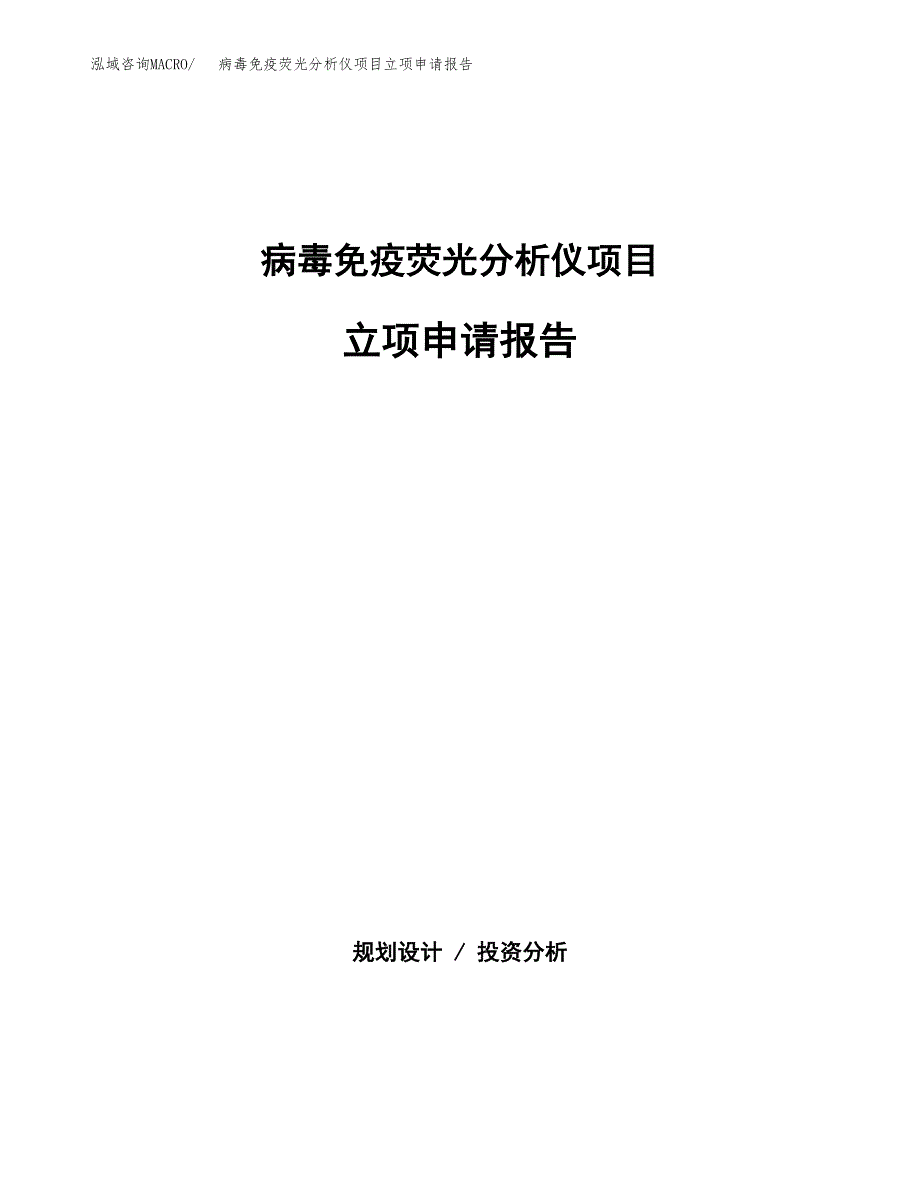 泓域咨询MACRO/ 病毒免疫荧光分析仪项目立项申请报告

病毒免疫荧光分析仪项目

立项申请报告

规划设计 / 投资分析